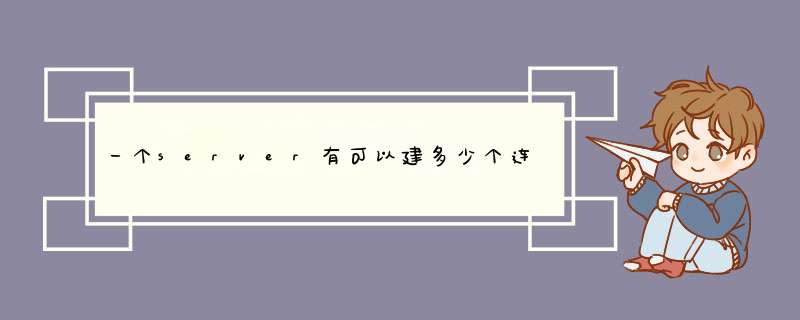 一个server有可以建多少个连